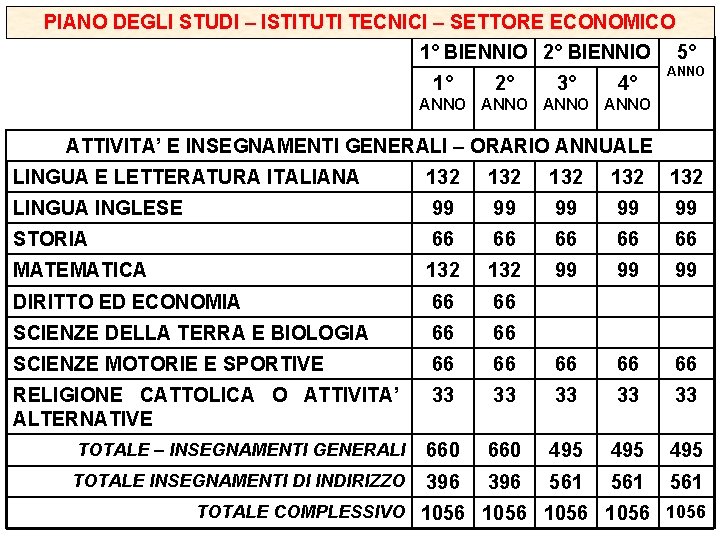 PIANO DEGLI STUDI – ISTITUTI TECNICI – SETTORE ECONOMICO

| | 1° BIENNIO | | 2° BIENNIO | | 5° ANNO |
|---|---|---|---|---|---|
| | 1° ANNO | 2° ANNO | 3° ANNO | 4° ANNO | |
| ATTIVITA' E INSEGNAMENTI GENERALI – ORARIO ANNUALE | | | | | |
| LINGUA E LETTERATURA ITALIANA | 132 | 132 | 132 | 132 | 132 |
| LINGUA INGLESE | 99 | 99 | 99 | 99 | 99 |
| STORIA | 66 | 66 | 66 | 66 | 66 |
| MATEMATICA | 132 | 132 | 99 | 99 | 99 |
| DIRITTO ED ECONOMIA | 66 | 66 | | | |
| SCIENZE DELLA TERRA E BIOLOGIA | 66 | 66 | | | |
| SCIENZE MOTORIE E SPORTIVE | 66 | 66 | 66 | 66 | 66 |
| RELIGIONE CATTOLICA O ATTIVITA' ALTERNATIVE | 33 | 33 | 33 | 33 | 33 |
| TOTALE – INSEGNAMENTI GENERALI | 660 | 660 | 495 | 495 | 495 |
| TOTALE INSEGNAMENTI DI INDIRIZZO | 396 | 396 | 561 | 561 | 561 |
| TOTALE COMPLESSIVO | 1056 | 1056 | 1056 | 1056 | 1056 |